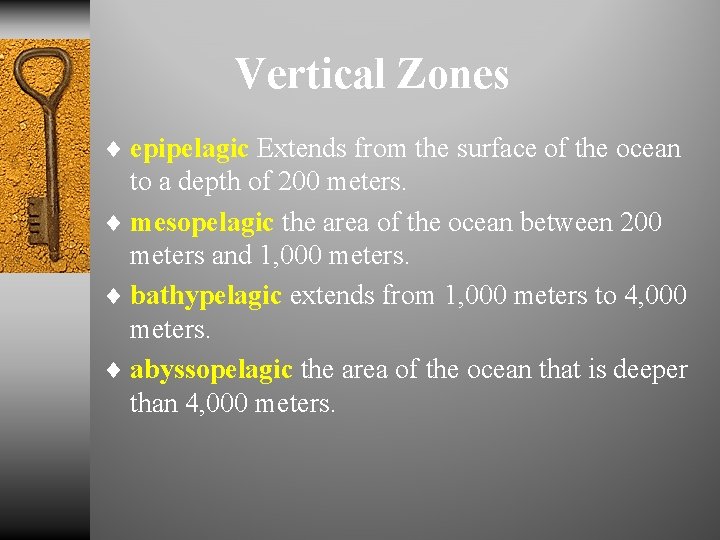 Vertical Zones

♦ epipelagic Extends from the surface of the ocean to a depth of 200 meters.

♦ mesopelagic the area of the ocean between 200 meters and 1,000 meters.

♦ bathypelagic extends from 1,000 meters to 4,000 meters.

♦ abyssopelagic the area of the ocean that is deeper than 4,000 meters.